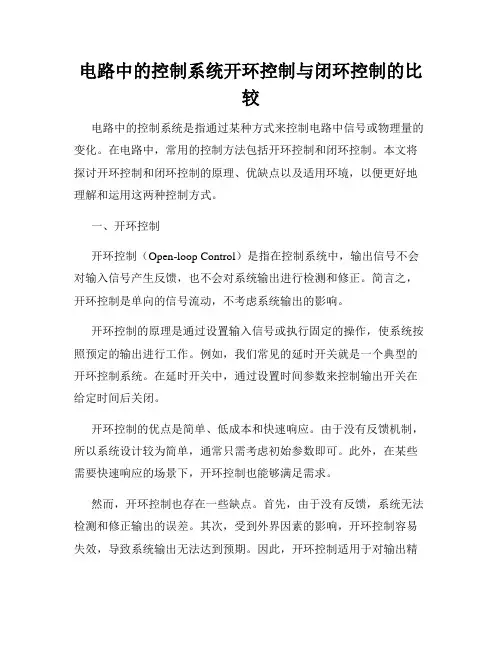 电路中的控制系统开环控制与闭环控制的比较

电路中的控制系统是指通过某种方式来控制电路中信号或物理量的变化。在电路中，常用的控制方法包括开环控制和闭环控制。本文将探讨开环控制和闭环控制的原理、优缺点以及适用环境，以便更好地理解和运用这两种控制方式。

一、开环控制

开环控制（Open-loop Control）是指在控制系统中，输出信号不会对输入信号产生反馈，也不会对系统输出进行检测和修正。简言之，开环控制是单向的信号流动，不考虑系统输出的影响。

开环控制的原理是通过设置输入信号或执行固定的操作，使系统按照预定的输出进行工作。例如，我们常见的延时开关就是一个典型的开环控制系统。在延时开关中，通过设置时间参数来控制输出开关在给定时间后关闭。

开环控制的优点是简单、低成本和快速响应。由于没有反馈机制，所以系统设计较为简单，通常只需考虑初始参数即可。此外，在某些需要快速响应的场景下，开环控制也能够满足需求。

然而，开环控制也存在一些缺点。首先，由于没有反馈，系统无法检测和修正输出的误差。其次，受到外界因素的影响，开环控制容易失效，导致系统输出无法达到预期。因此，开环控制适用于对输出精